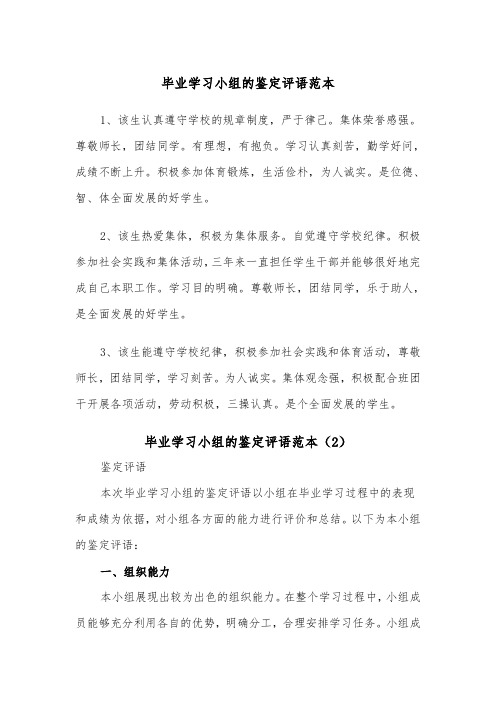 毕业学习小组的鉴定评语范本

1、该生认真遵守学校的规章制度，严于律己。集体荣誉感强。尊敬师长，团结同学。有理想，有抱负。学习认真刻苦，勤学好问，成绩不断上升。积极参加体育锻炼，生活俭朴，为人诚实。是位德、智、体全面发展的好学生。

2、该生热爱集体，积极为集体服务。自觉遵守学校纪律。积极参加社会实践和集体活动，三年来一直担任学生干部并能够很好地完成自己本职工作。学习目的明确。尊敬师长，团结同学，乐于助人，是全面发展的好学生。

3、该生能遵守学校纪律，积极参加社会实践和体育活动，尊敬师长，团结同学，学习刻苦。为人诚实。集体观念强，积极配合班团干开展各项活动，劳动积极，三操认真。是个全面发展的学生。

毕业学习小组的鉴定评语范本（2）

鉴定评语

本次毕业学习小组的鉴定评语以小组在毕业学习过程中的表现和成绩为依据，对小组各方面的能力进行评价和总结。以下为本小组的鉴定评语：

一、组织能力

本小组展现出较为出色的组织能力。在整个学习过程中，小组成员能够充分利用各自的优势，明确分工，合理安排学习任务。小组成